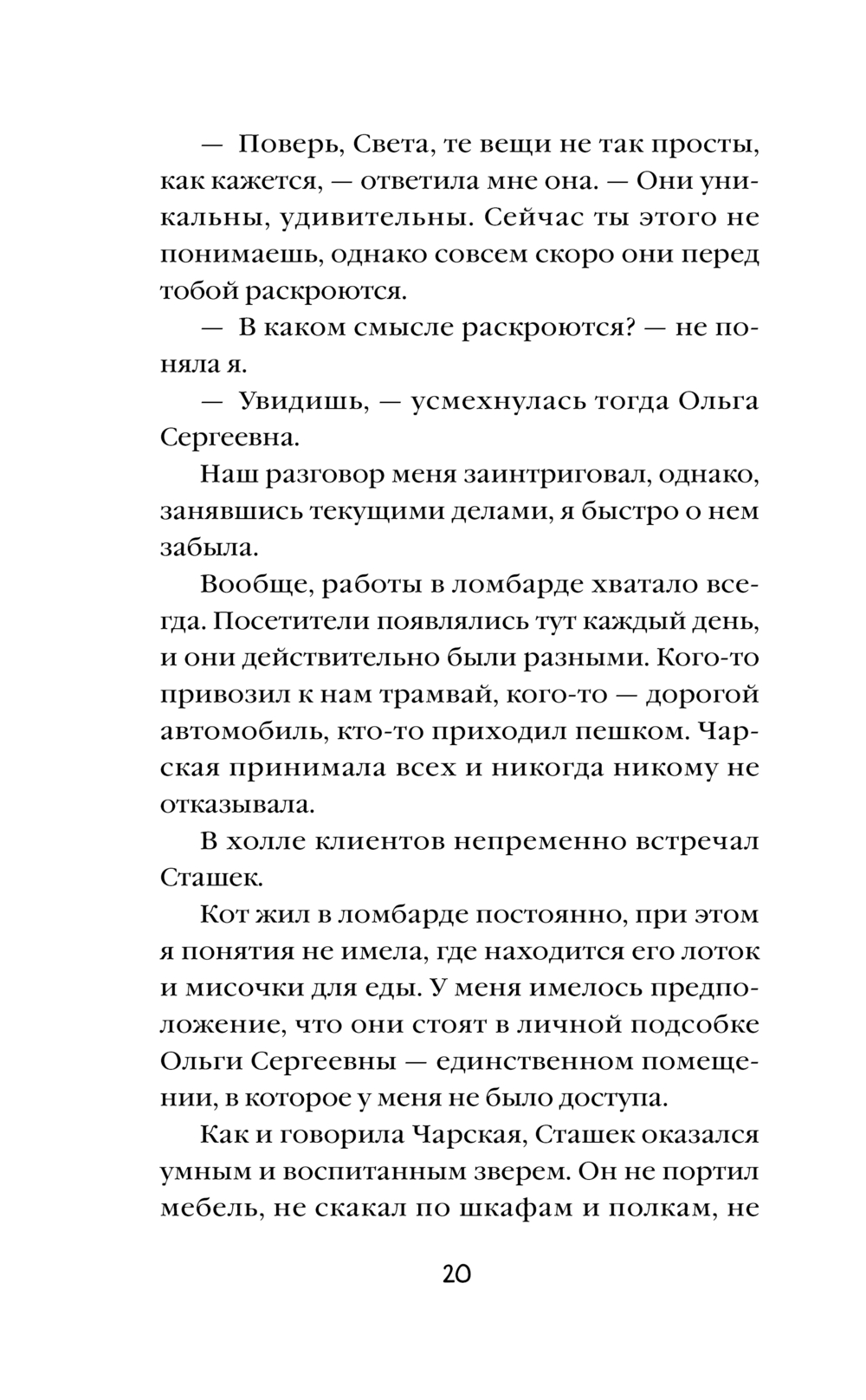 — Поверь, Света, те вещи не так просты, как кажется, — ответила мне она. — Они уникальны, удивительны. Сейчас ты этого не понимаешь, однако совсем скоро они перед тобой раскроются.

— В каком смысле раскроются? — не поняла я.

— Увидишь, — усмехнулась тогда Ольга Сергеевна.

Наш разговор меня заинтриговал, однако, занявшись текущими делами, я быстро о нем забыла.

Вообще, работы в ломбарде хватало всегда. Посетители появлялись тут каждый день, и они действительно были разными. Кого-то привозил к нам трамвай, кого-то — дорогой автомобиль, кто-то приходил пешком. Чарская принимала всех и никогда никому не отказывала.

В холле клиентов непременно встречал Сташек.

Кот жил в ломбарде постоянно, при этом я понятия не имела, где находится его лоток и мисочки для еды. У меня имелось предположение, что они стоят в личной подсобке Ольги Сергеевны — единственном помещении, в которое у меня не было доступа.

Как и говорила Чарская, Сташек оказался умным и воспитанным зверем. Он не портил мебель, не скакал по шкафам и полкам, не

20